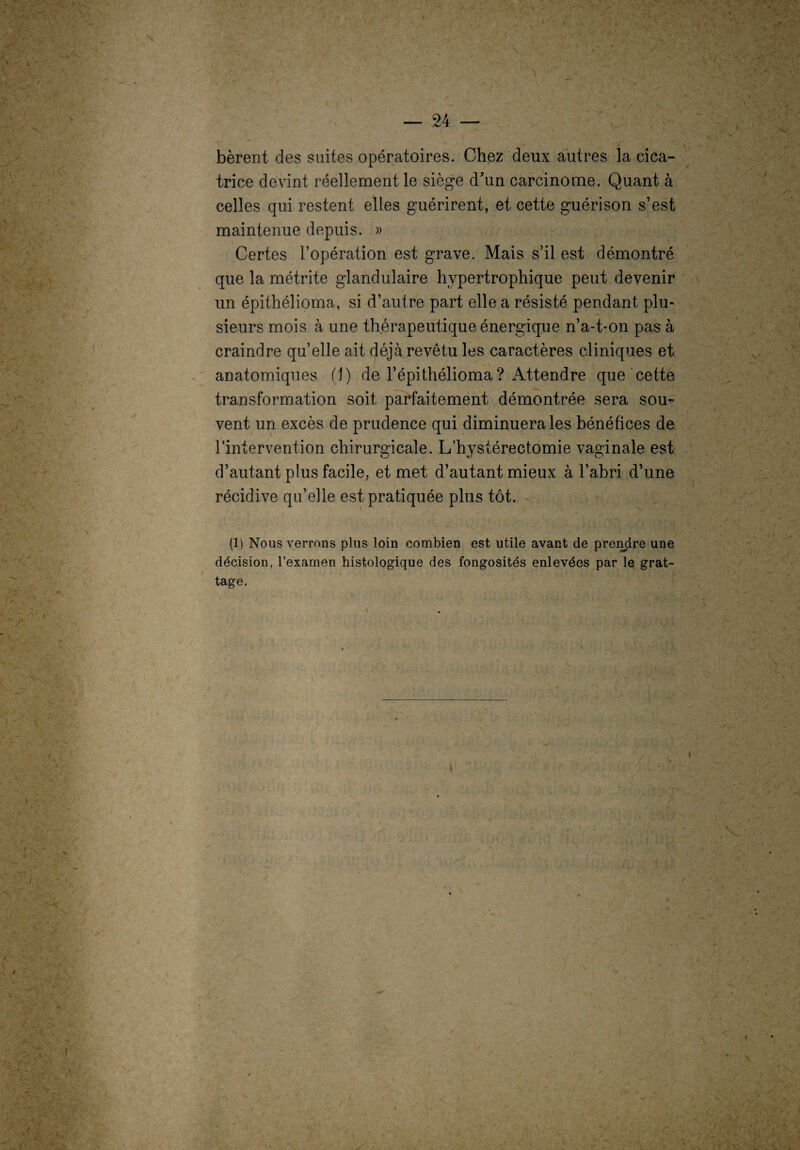 — 24 —

bèrent des suites opératoires. Chez deux autres la cicatrice devint réellement le siège d'un carcinome. Quant à celles qui restent elles guérirent, et cette guérison s'est maintenue depuis. »

Certes l'opération est grave. Mais s'il est démontré que la métrite glandulaire hypertrophique peut devenir un épithélioma, si d'autre part elle a résisté pendant plusieurs mois à une thérapeutique énergique n'a-t-on pas à craindre qu'elle ait déjà revêtu les caractères cliniques et anatomiques (1) de l'épithélioma ? Attendre que cette transformation soit parfaitement démontrée sera souvent un excès de prudence qui diminuera les bénéfices de l'intervention chirurgicale. L'hystérectomie vaginale est d'autant plus facile, et met d'autant mieux à l'abri d'une récidive qu'elle est pratiquée plus tôt.

(1) Nous verrons plus loin combien est utile avant de prendre une décision, l'examen histologique des fongosités enlevées par le grattage.